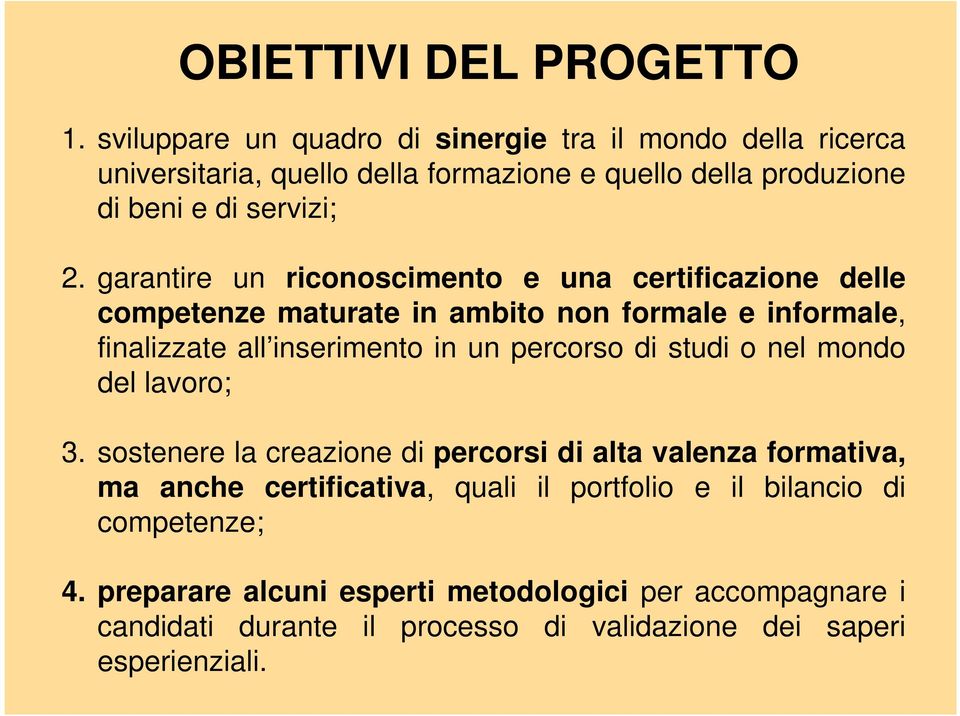 OBIETTIVI DEL PROGETTO

1. sviluppare un quadro di sinergie tra il mondo della ricerca universitaria, quello della formazione e quello della produzione di beni e di servizi;

2. garantire un riconoscimento e una certificazione delle competenze maturate in ambito non formale e informale, finalizzate all'inserimento in un percorso di studi o nel mondo del lavoro;

3. sostenere la creazione di percorsi di alta valenza formativa, ma anche certificativa, quali il portfolio e il bilancio di competenze;

4. preparare alcuni esperti metodologici per accompagnare i candidati durante il processo di validazione dei saperi esperienziali.